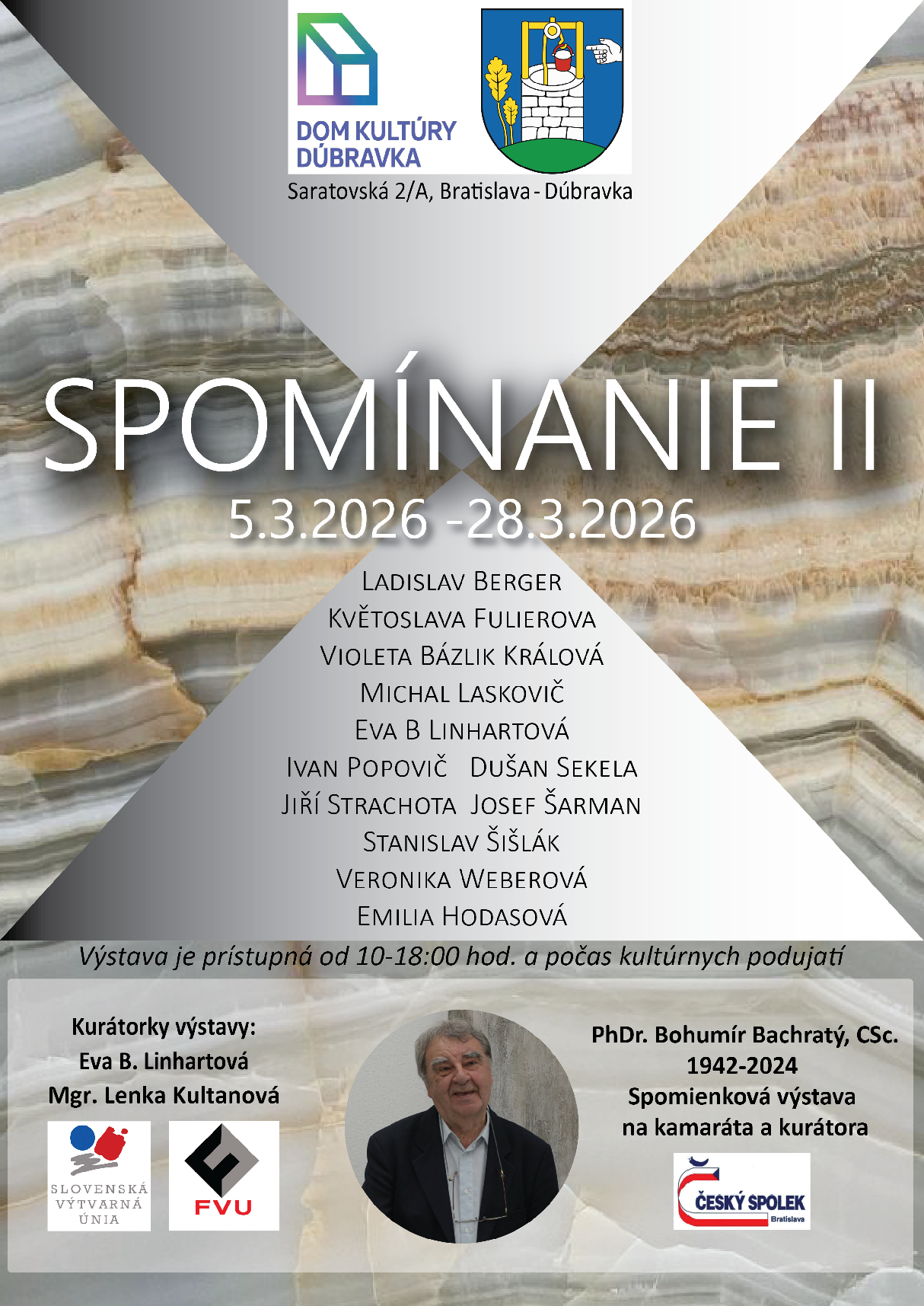 DOM KULTÚRY DÚBRAVKA

Saratovská 2/A, Bratislava - Dúbravka

SPOMÍNANIE II

5.3.2026 -28.3.2026

LADISLAV BERGER
KVĚTOSLAVA FULIEROVA
VIOLETA BÁZLIK KRÁLOVÁ
MICHAL LASKOVIČ
EVA B LINHARTOVÁ
IVAN POPOVIČ DUŠAN SEKELA
JIŘÍ STRACHOTA JOSEF ŠARMAN
STANISLAV ŠIŠLÁK
VERONIKA WEBEROVÁ
EMILIA HODASOVÁ

Výstava je prístupná od 10-18:00 hod. a počas kultúrnych podujatí

Kurátorky výstavy:
Eva B. Linhartová
Mgr. Lenka Kultanová

SLOVENSKÁ VÝTVARNÁ ÚNIA

FVU

PhDr. Bohumír Bachratý, CSc.
1942-2024
Spomienková výstava
na kamaráta a kurátora

ČESKÝ SPOLEK
Bratislava